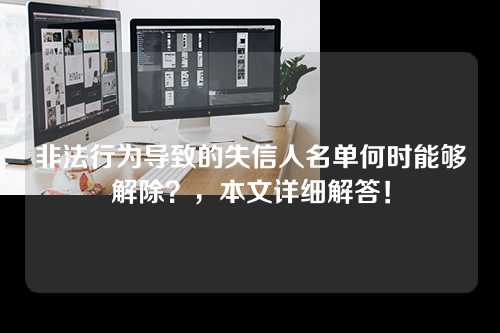 非法行为导致的失信人名单何时能够解除？，本文详细解答！